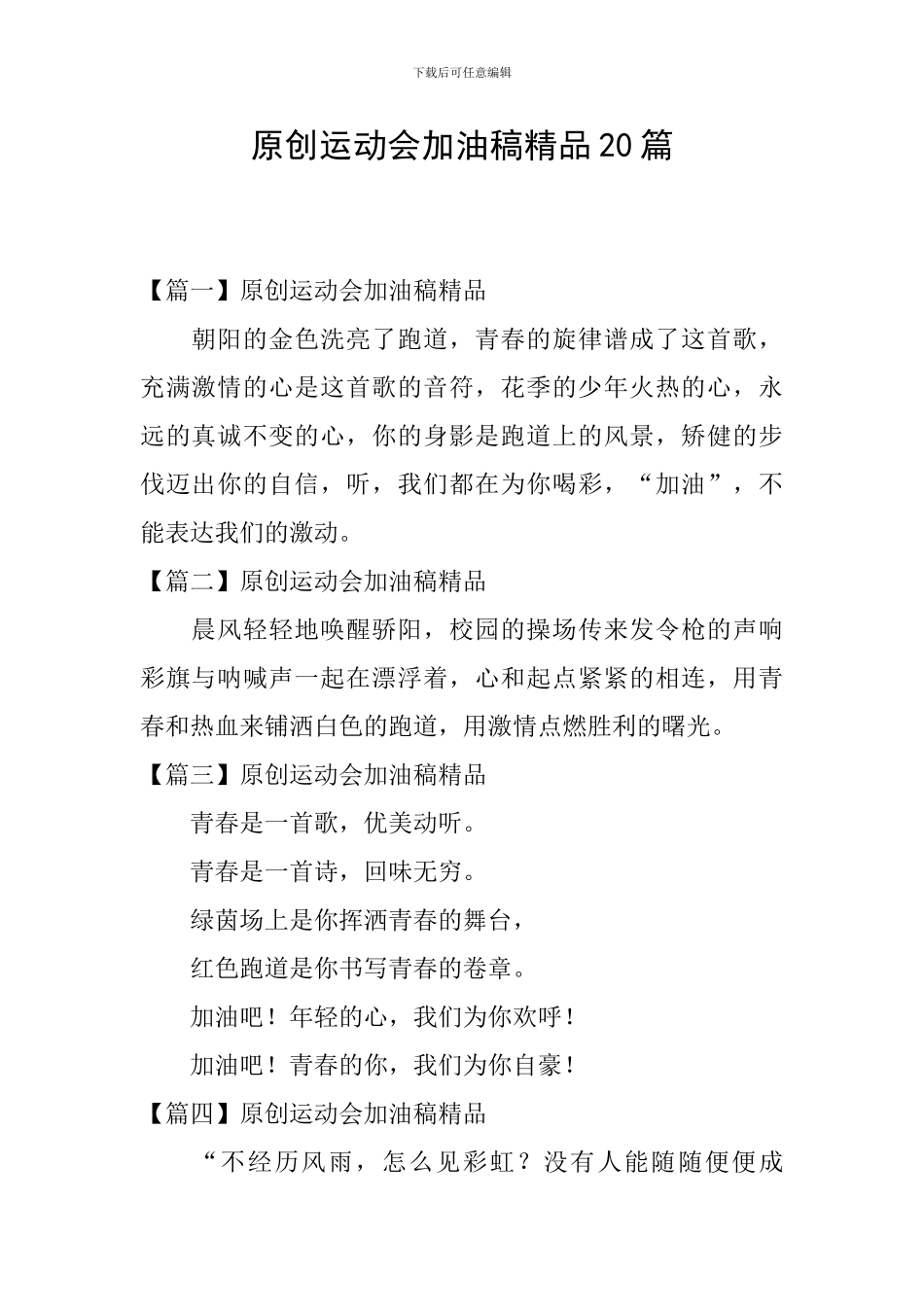 下载后可任意编辑

原创运动会加油稿精品20篇

【篇一】原创运动会加油稿精品

朝阳的金色洗亮了跑道，青春的旋律谱成了这首歌，充满激情的心是这首歌的音符，花季的少年火热的心，永远的真诚不变的心，你的身影是跑道上的风景，矫健的步伐迈出你的自信，听，我们都在为你喝彩，“加油”，不能表达我们的激动。

【篇二】原创运动会加油稿精品

晨风轻轻地唤醒骄阳，校园的操场传来发令枪的声响彩旗与呐喊声一起在漂浮着，心和起点紧紧的相连，用青春和热血来铺洒白色的跑道，用激情点燃胜利的曙光。

【篇三】原创运动会加油稿精品

青春是一首歌，优美动听。

青春是一首诗，回味无穷。

绿茵场上是你挥洒青春的舞台，

红色跑道是你书写青春的卷章。

加油吧！年轻的心，我们为你欢呼！

加油吧！青春的你，我们为你自豪！

【篇四】原创运动会加油稿精品

“不经历风雨，怎么见彩虹？没有人能随随便便成